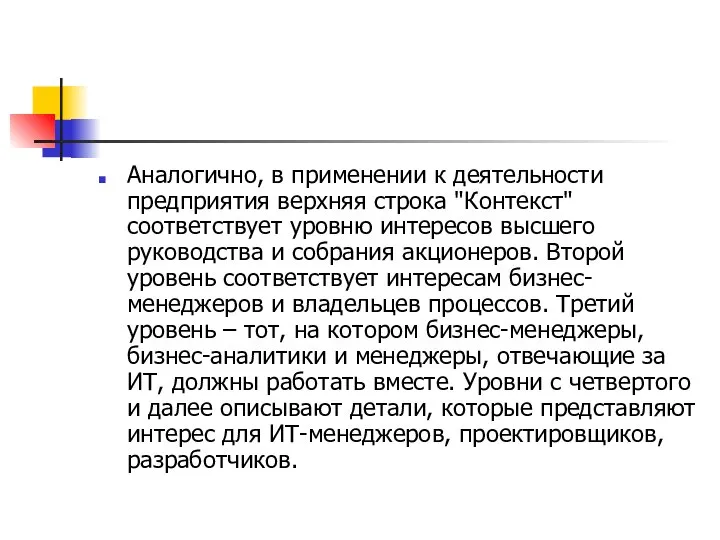 Аналогично, в применении к деятельности предприятия верхняя строка "Контекст" соответствует уровню интересов высшего руководства и собрания акционеров. Второй уровень соответствует интересам бизнес-менеджеров и владельцев процессов. Третий уровень – тот, на котором бизнес-менеджеры, бизнес-аналитики и менеджеры, отвечающие за ИТ, должны работать вместе. Уровни с четвертого и далее описывают детали, которые представляют интерес для ИТ-менеджеров, проектировщиков, разработчиков.